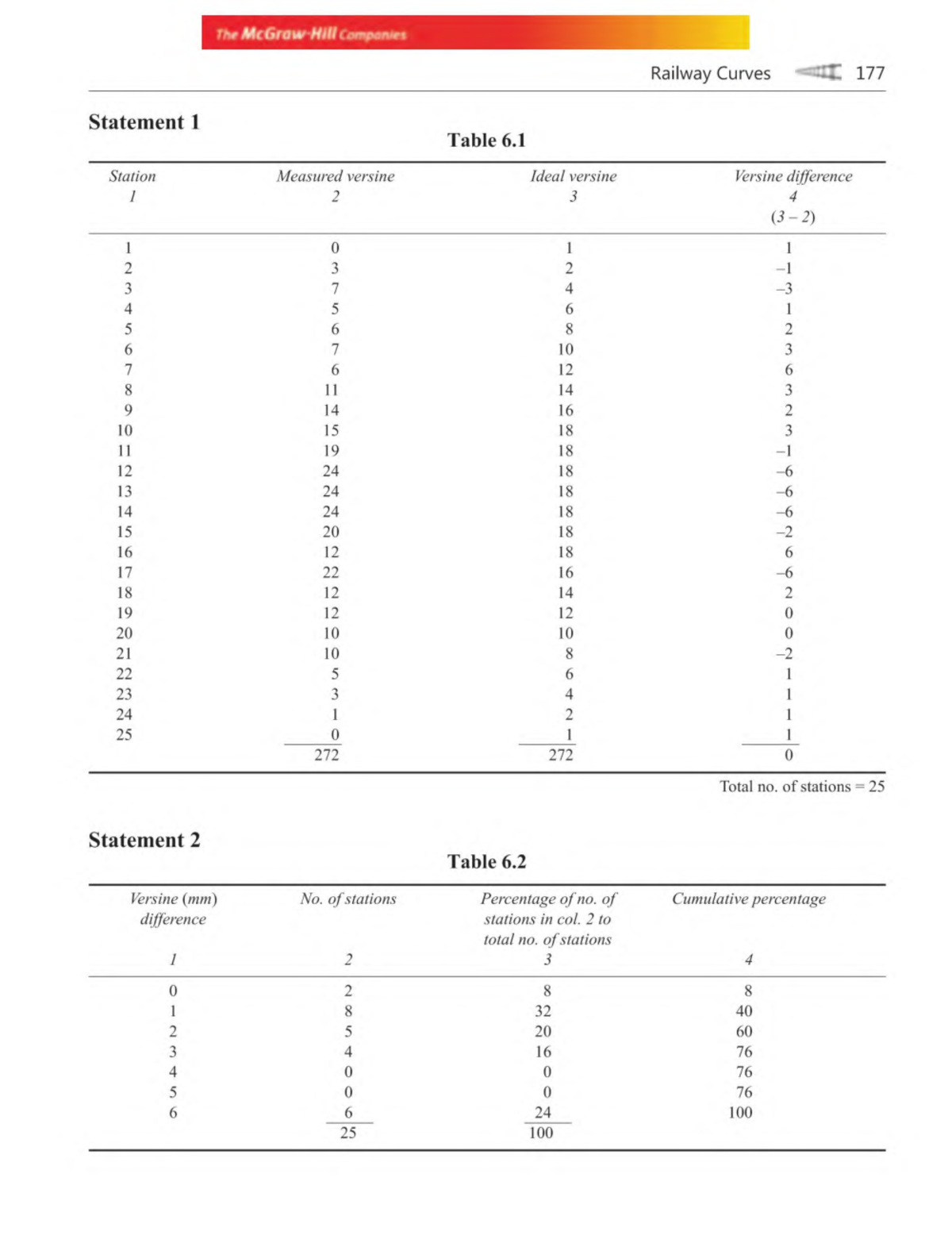 The McGraw-Hill Companies

Railway Curves 177

Statement 1

Table 6.1

| Station 1 | Measured versine 2 | Ideal versine 3 | Versine difference 4 (3 – 2) |
|---|---|---|---|
| 1 | 0 | 1 | 1 |
| 2 | 3 | 2 | –1 |
| 3 | 7 | 4 | –3 |
| 4 | 5 | 6 | 1 |
| 5 | 6 | 8 | 2 |
| 6 | 7 | 10 | 3 |
| 7 | 6 | 12 | 6 |
| 8 | 11 | 14 | 3 |
| 9 | 14 | 16 | 2 |
| 10 | 15 | 18 | 3 |
| 11 | 19 | 18 | –1 |
| 12 | 24 | 18 | –6 |
| 13 | 24 | 18 | –6 |
| 14 | 24 | 18 | –6 |
| 15 | 20 | 18 | –2 |
| 16 | 12 | 18 | 6 |
| 17 | 22 | 16 | –6 |
| 18 | 12 | 14 | 2 |
| 19 | 12 | 12 | 0 |
| 20 | 10 | 10 | 0 |
| 21 | 10 | 8 | –2 |
| 22 | 5 | 6 | 1 |
| 23 | 3 | 4 | 1 |
| 24 | 1 | 2 | 1 |
| 25 | 0 | 1 | 1 |
| | 272 | 272 | 0 |

Total no. of stations = 25

Statement 2

Table 6.2

| Versine (mm) difference 1 | No. of stations 2 | Percentage of no. of stations in col. 2 to total no. of stations 3 | Cumulative percentage 4 |
|---|---|---|---|
| 0 | 2 | 8 | 8 |
| 1 | 8 | 32 | 40 |
| 2 | 5 | 20 | 60 |
| 3 | 4 | 16 | 76 |
| 4 | 0 | 0 | 76 |
| 5 | 0 | 0 | 76 |
| 6 | 6 | 24 | 100 |
| | 25 | 100 | |